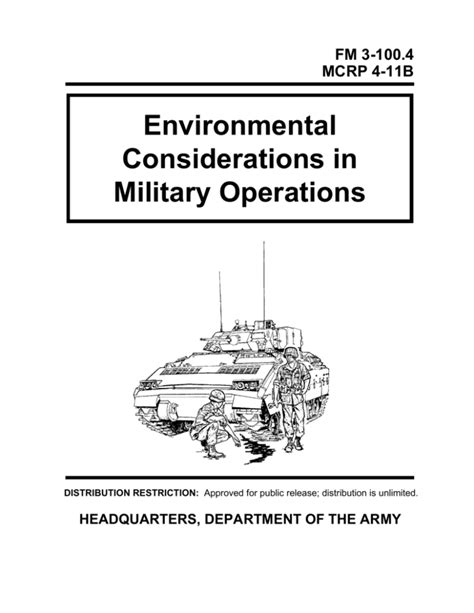 FM 3-100.4
MCRP 4-11B

Environmental Considerations in Military Operations

DISTRIBUTION RESTRICTION: Approved for public release; distribution is unlimited.

HEADQUARTERS, DEPARTMENT OF THE ARMY